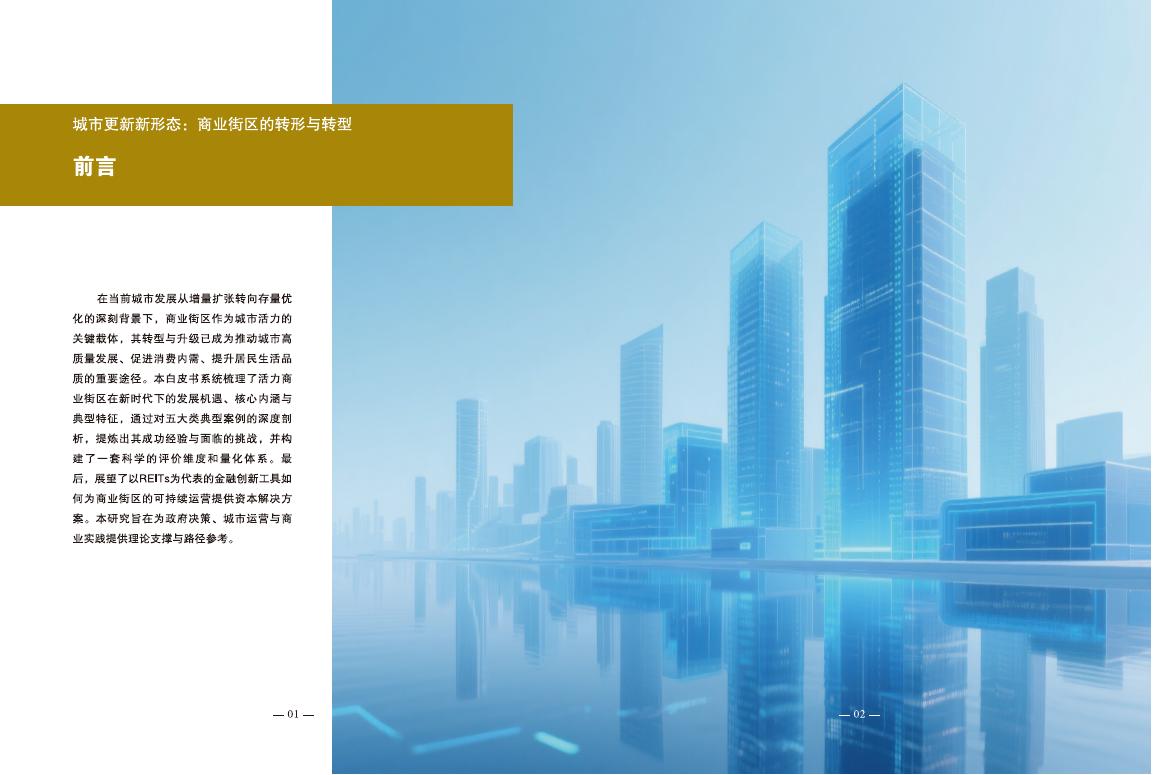 城市更新新形态：商业街区的转形与转型

前言

在当前城市发展从增量扩张转向存量优化的深刻背景下，商业街区作为城市活力的关键载体，其转型与升级已成为推动城市高质量发展、促进消费内需、提升居民生活品质的重要途径。本白皮书系统梳理了活力商业街区在新时代下的发展机遇、核心内涵与典型特征，通过对五大类典型案例的深度剖析，提炼出其成功经验与面临的挑战，并构建了一套科学的评价维度和量化体系。最后，展望了以REITs为代表的金融创新工具如何为商业街区的可持续运营提供资本解决方案。本研究旨在为政府决策、城市运营与商业实践提供理论支撑与路径参考。

— 01 —

— 02 —